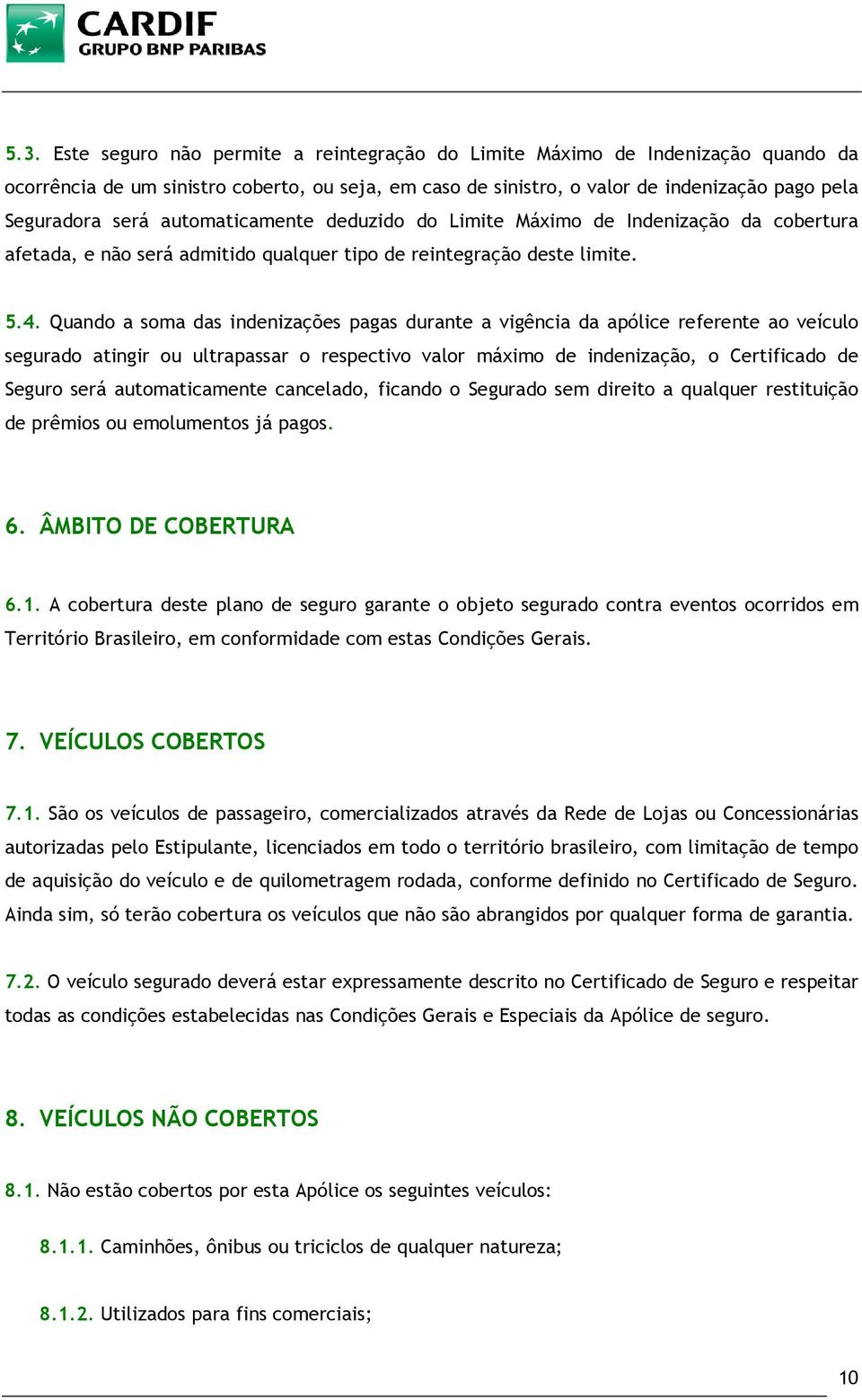 CARDIF
GRUPO BNP PARIBAS

5.3. Este seguro não permite a reintegração do Limite Máximo de Indenização quando da ocorrência de um sinistro coberto, ou seja, em caso de sinistro, o valor de indenização pago pela Seguradora será automaticamente deduzido do Limite Máximo de Indenização da cobertura afetada, e não será admitido qualquer tipo de reintegração deste limite.

5.4. Quando a soma das indenizações pagas durante a vigência da apólice referente ao veículo segurado atingir ou ultrapassar o respectivo valor máximo de indenização, o Certificado de Seguro será automaticamente cancelado, ficando o Segurado sem direito a qualquer restituição de prêmios ou emolumentos já pagos.

6. ÂMBITO DE COBERTURA

6.1. A cobertura deste plano de seguro garante o objeto segurado contra eventos ocorridos em Território Brasileiro, em conformidade com estas Condições Gerais.

7. VEÍCULOS COBERTOS

7.1. São os veículos de passageiro, comercializados através da Rede de Lojas ou Concessionárias autorizadas pelo Estipulante, licenciados em todo o território brasileiro, com limitação de tempo de aquisição do veículo e de quilometragem rodada, conforme definido no Certificado de Seguro. Ainda sim, só terão cobertura os veículos que não são abrangidos por qualquer forma de garantia.

7.2. O veículo segurado deverá estar expressamente descrito no Certificado de Seguro e respeitar todas as condições estabelecidas nas Condições Gerais e Especiais da Apólice de seguro.

8. VEÍCULOS NÃO COBERTOS

8.1. Não estão cobertos por esta Apólice os seguintes veículos:

8.1.1. Caminhões, ônibus ou triciclos de qualquer natureza;

8.1.2. Utilizados para fins comerciais;

10